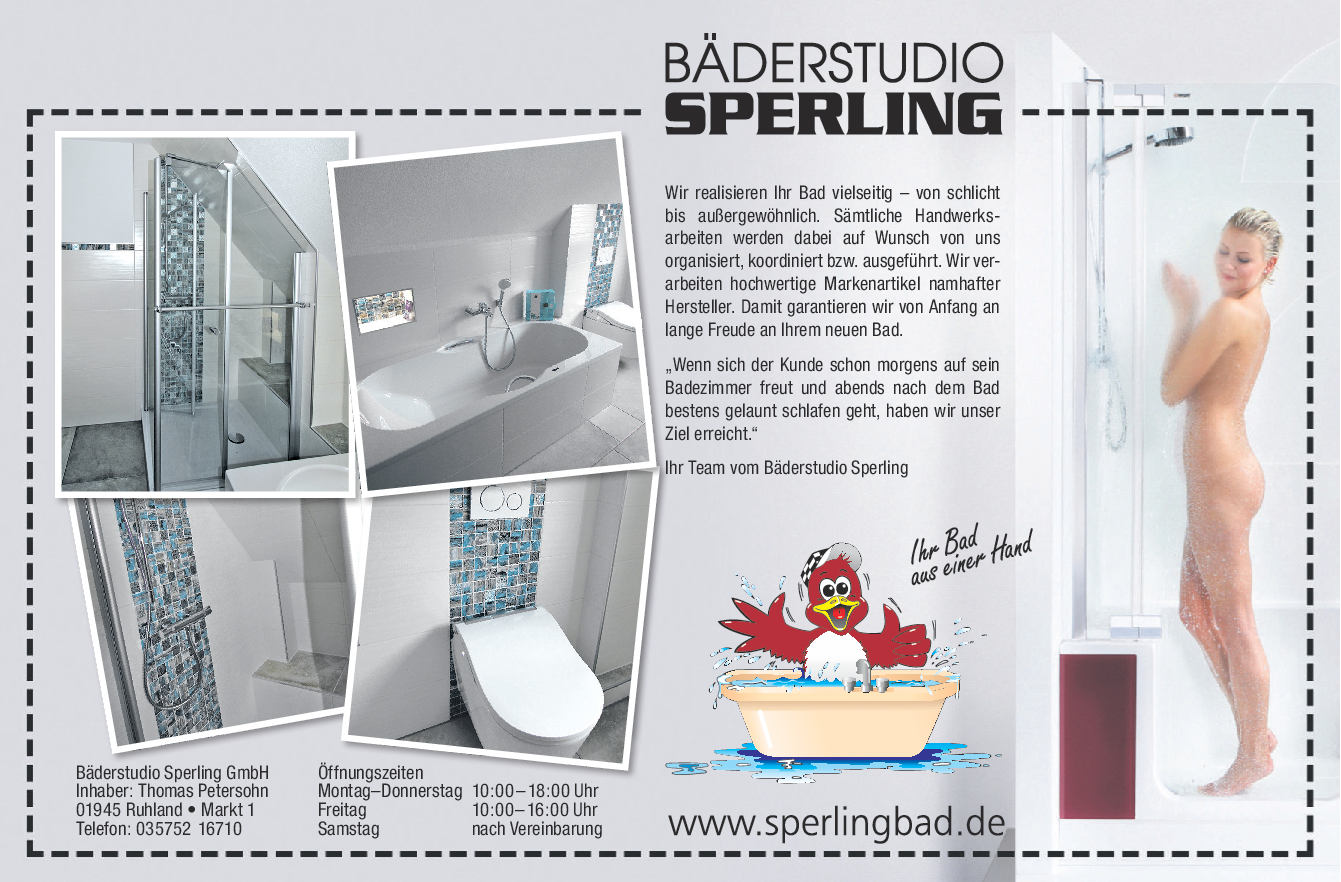 BÄDERSTUDIO
SPERLING

Wir realisieren Ihr Bad vielseitig – von schlicht bis außergewöhnlich. Sämtliche Handwerksarbeiten werden dabei auf Wunsch von uns organisiert, koordiniert bzw. ausgeführt. Wir verarbeiten hochwertige Markenartikel namhafter Hersteller. Damit garantieren wir von Anfang an lange Freude an Ihrem neuen Bad.

„Wenn sich der Kunde schon morgens auf sein Badezimmer freut und abends nach dem Bad bestens gelaunt schlafen geht, haben wir unser Ziel erreicht.“

Ihr Team vom Bäderstudio Sperling

Ihr Bad
aus einer Hand

Bäderstudio Sperling GmbH
Inhaber: Thomas Petersohn
01945 Ruhland • Markt 1
Telefon: 035752 16710

Öffnungszeiten
Montag–Donnerstag 10:00–18:00 Uhr
Freitag 10:00–16:00 Uhr
Samstag nach Vereinbarung

www.sperlingbad.de